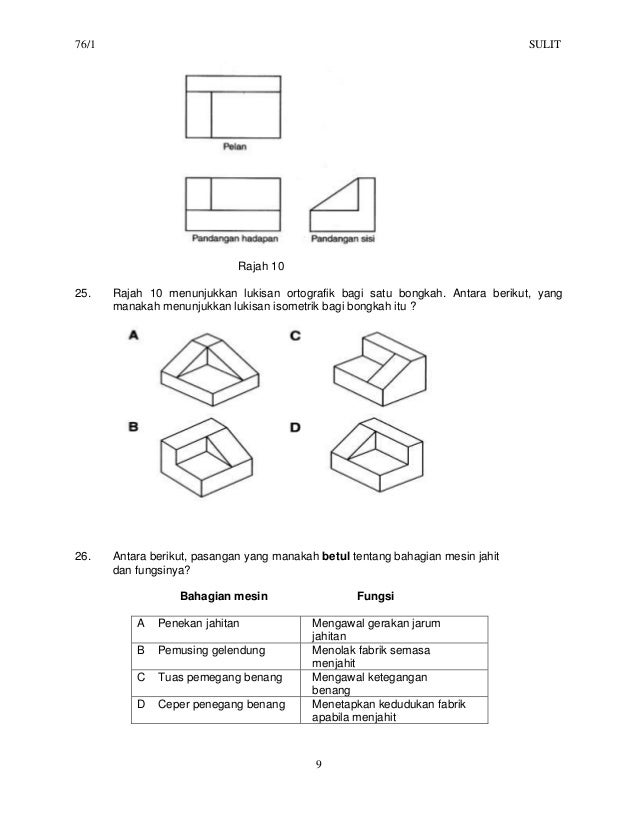 76/1 SULIT

Pelan

Pandangan hadapan

Pandangan sisi

Rajah 10

25. Rajah 10 menunjukkan lukisan ortografik bagi satu bongkah. Antara berikut, yang manakah menunjukkan lukisan isometrik bagi bongkah itu ?

A

C

B

D

26. Antara berikut, pasangan yang manakah **betul** tentang bahagian mesin jahit dan fungsinya?

| | Bahagian mesin | Fungsi |
|---|---|---|
| A | Penekan jahitan | Mengawal gerakan jarum jahitan |
| B | Pemusing gelendung | Menolak fabrik semasa menjahit |
| C | Tuas pemegang benang | Mengawal ketegangan benang |
| D | Ceper penegang benang | Menetapkan kedudukan fabrik apabila menjahit |

9